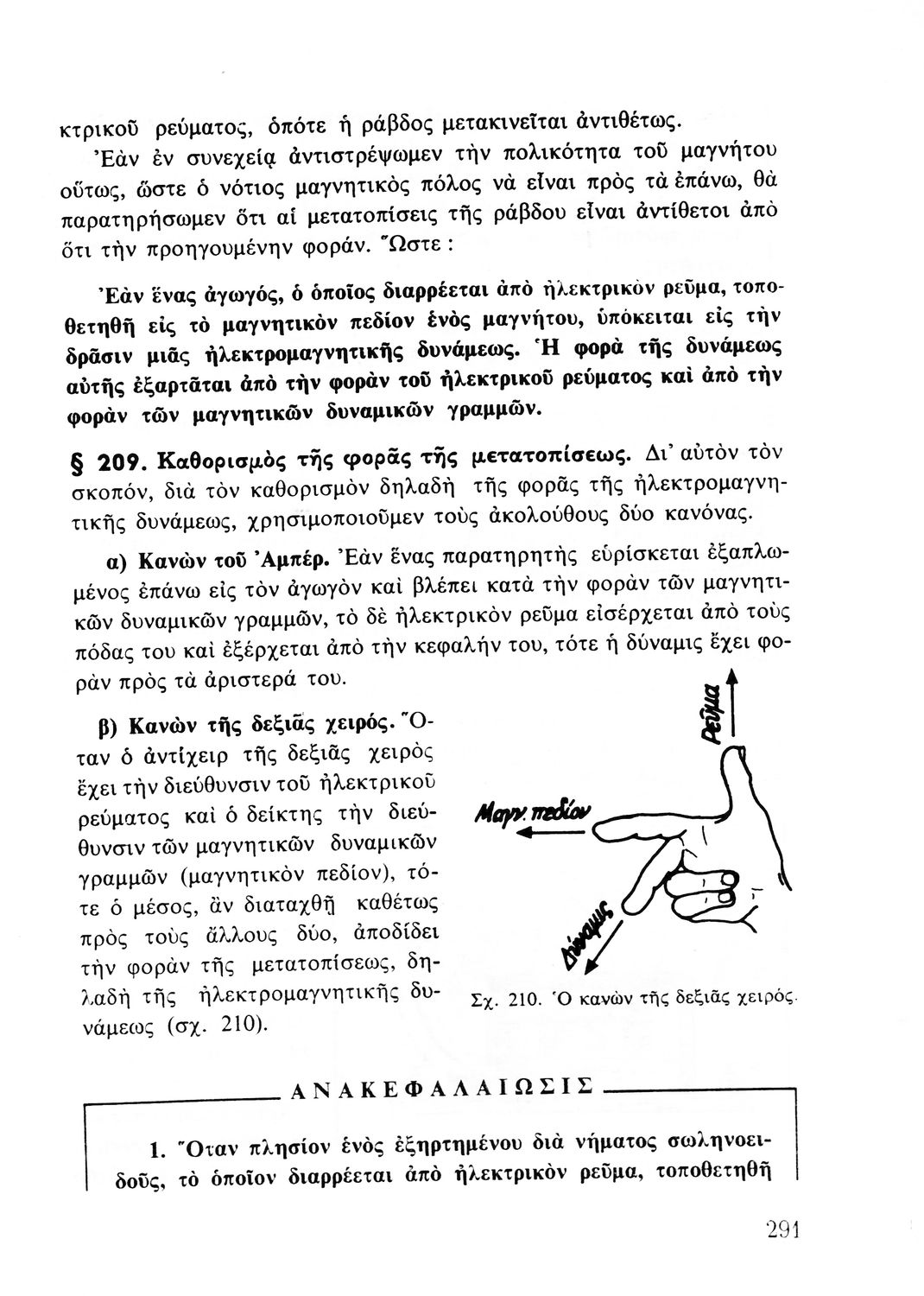 κτρικοῦ ρεύματος, ὁπότε ἡ ράβδος μετακινεῖται ἀντιθέτως.

Ἐὰν ἐν συνεχείᾳ ἀντιστρέψωμεν τὴν πολικότητα τοῦ μαγνήτου οὕτως, ὥστε ὁ νότιος μαγνητικὸς πόλος νὰ εἶναι πρὸς τὰ ἐπάνω, θὰ παρατηρήσωμεν ὅτι αἱ μετατοπίσεις τῆς ράβδου εἶναι ἀντίθετοι ἀπὸ ὅτι τὴν προηγουμένην φοράν. Ὥστε :

Ἐὰν ἕνας ἀγωγός, ὁ ὁποῖος διαρρέεται ἀπὸ ἠλεκτρικὸν ρεῦμα, τοποθετηθῇ εἰς τὸ μαγνητικὸν πεδίον ἑνὸς μαγνήτου, ὑπόκειται εἰς τὴν δρᾶσιν μιᾶς ἠλεκτρομαγνητικῆς δυνάμεως. Ἡ φορὰ τῆς δυνάμεως αὐτῆς ἐξαρτᾶται ἀπὸ τὴν φορὰν τοῦ ἠλεκτρικοῦ ρεύματος καὶ ἀπὸ τὴν φορὰν τῶν μαγνητικῶν δυναμικῶν γραμμῶν.

§ 209. Καθορισμὸς τῆς φορᾶς τῆς μετατοπίσεως. Δι' αὐτὸν τὸν σκοπόν, διὰ τὸν καθορισμὸν δηλαδὴ τῆς φορᾶς τῆς ἠλεκτρομαγνητικῆς δυνάμεως, χρησιμοποιοῦμεν τοὺς ἀκολούθους δύο κανόνας.

α) Κανὼν τοῦ Ἀμπέρ. Ἐὰν ἕνας παρατηρητὴς εὑρίσκεται ἐξαπλωμένος ἐπάνω εἰς τὸν ἀγωγὸν καὶ βλέπει κατὰ τὴν φορὰν τῶν μαγνητικῶν δυναμικῶν γραμμῶν, τὸ δὲ ἠλεκτρικὸν ρεῦμα εἰσέρχεται ἀπὸ τοὺς πόδας του καὶ ἐξέρχεται ἀπὸ τὴν κεφαλήν του, τότε ἡ δύναμις ἔχει φορὰν πρὸς τὰ ἀριστερά του.

β) Κανὼν τῆς δεξιᾶς χειρός. Ὅταν ὁ ἀντίχειρ τῆς δεξιᾶς χειρὸς ἔχει τὴν διεύθυνσιν τοῦ ἠλεκτρικοῦ ρεύματος καὶ ὁ δείκτης τὴν διεύθυνσιν τῶν μαγνητικῶν δυναμικῶν γραμμῶν (μαγνητικὸν πεδίον), τότε ὁ μέσος, ἂν διαταχθῇ καθέτως πρὸς τοὺς ἄλλους δύο, ἀποδίδει τὴν φορὰν τῆς μετατοπίσεως, δηλαδὴ τῆς ἠλεκτρομαγνητικῆς δυνάμεως (σχ. 210).

Ρεῦμα
Μαγν. πεδίον
Δύναμις

Σχ. 210. Ὁ κανὼν τῆς δεξιᾶς χειρός.

ΑΝΑΚΕΦΑΛΑΙΩΣΙΣ

1. Ὅταν πλησίον ἑνὸς ἐξηρτημένου διὰ νήματος σωληνοειδοῦς, τὸ ὁποῖον διαρρέεται ἀπὸ ἠλεκτρικὸν ρεῦμα, τοποθετηθῇ

291